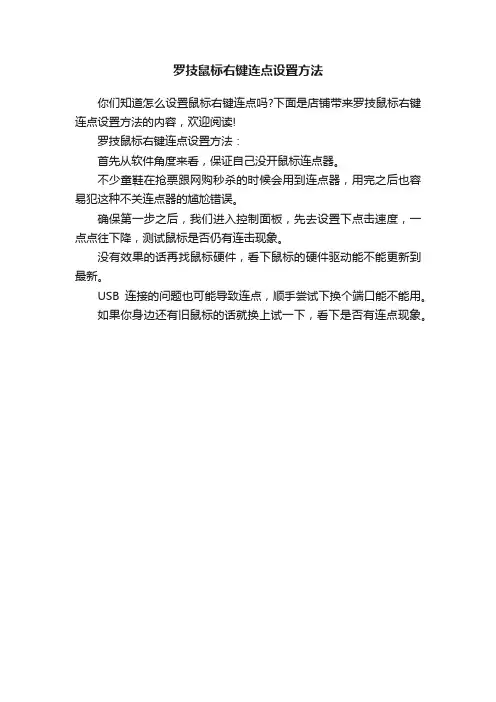 罗技鼠标右键连点设置方法

你们知道怎么设置鼠标右键连点吗?下面是店铺带来罗技鼠标右键连点设置方法的内容，欢迎阅读!

罗技鼠标右键连点设置方法：

首先从软件角度来看，保证自己没开鼠标连点器。

不少童鞋在抢票跟网购秒杀的时候会用到连点器，用完之后也容易犯这种不关连点器的尴尬错误。

确保第一步之后，我们进入控制面板，先去设置下点击速度，一点点往下降，测试鼠标是否仍有连击现象。

没有效果的话再找鼠标硬件，看下鼠标的硬件驱动能不能更新到最新。

USB 连接的问题也可能导致连点，顺手尝试下换个端口能不能用。

如果你身边还有旧鼠标的话就换上试一下，看下是否有连点现象。